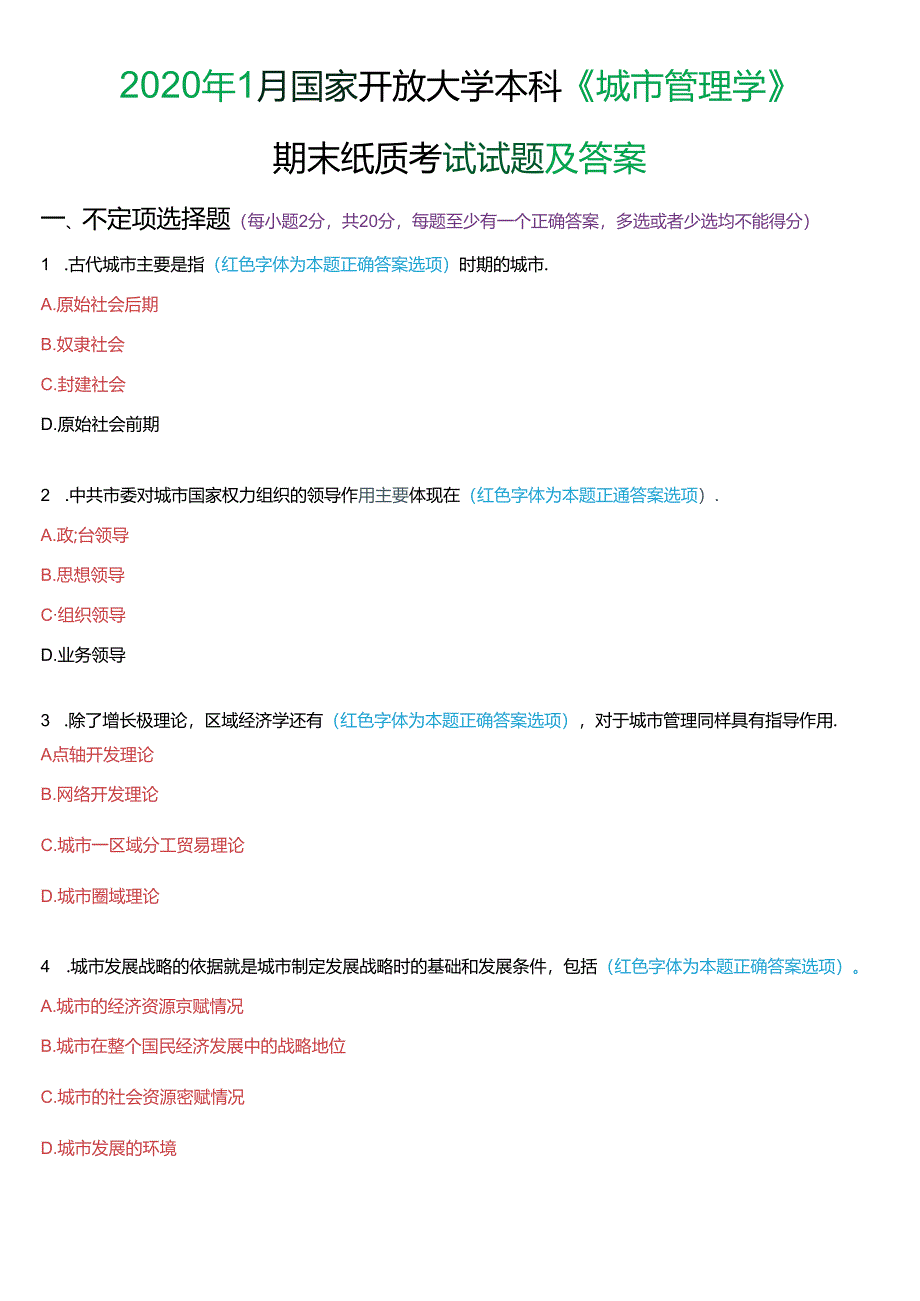 2020年1月国家开放大学本科《城市管理学》

期末纸质考试试题及答案

一、不定项选择题（每小题2分，共20分，每题至少有一个正确答案，多选或者少选均不能得分）

1 .古代城市主要是指（红色字体为本题正确答案选项）时期的城市.

A.原始社会后期

B.奴隶社会

C.封建社会

D.原始社会前期

2 .中共市委对城市国家权力组织的领导作用主要体现在（红色字体为本题正通答案选项）.

A.政;台领导

B.思想领导

C·组织领导

D.业务领导

3 .除了增长极理论，区域经济学还有（红色字体为本题正确答案选项），对于城市管理同样具有指导作用.

A点轴开发理论

B.网络开发理论

C.城市一区域分工贸易理论

D.城市圈域理论

4 .城市发展战略的依据就是城市制定发展战略时的基础和发展条件，包括（红色字体为本题正确答案选项）。

A.城市的经济资源京赋情况

B.城市在整个国民经济发展中的战略地位

C.城市的社会资源密赋情况

D.城市发展的环境